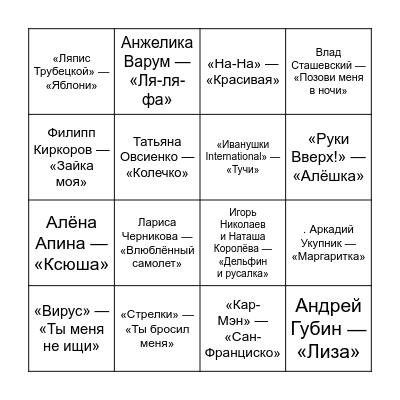 | | | | |
|---|---|---|---|
| «Ляпис Трубецкой» — «Яблони» | Анжелика Варум — «Ля-ля-фа» | «На-На» — «Красивая» | Влад Сташевский — «Позови меня в ночи» |
| Филипп Киркоров — «Зайка моя» | Татьяна Овсиенко — «Колечко» | «Иванушки International» — «Тучи» | «Руки Вверх!» — «Алёшка» |
| Алёна Апина — «Ксюша» | Лариса Черникова — «Влюблённый самолет» | Игорь Николаев и Наташа Королёва — «Дельфин и русалка» | . Аркадий Укупник — «Маргаритка» |
| «Вирус» — «Ты меня не ищи» | «Стрелки» — «Ты бросил меня» | «Кар-Мэн» — «Сан-Франциско» | Андрей Губин — «Лиза» |